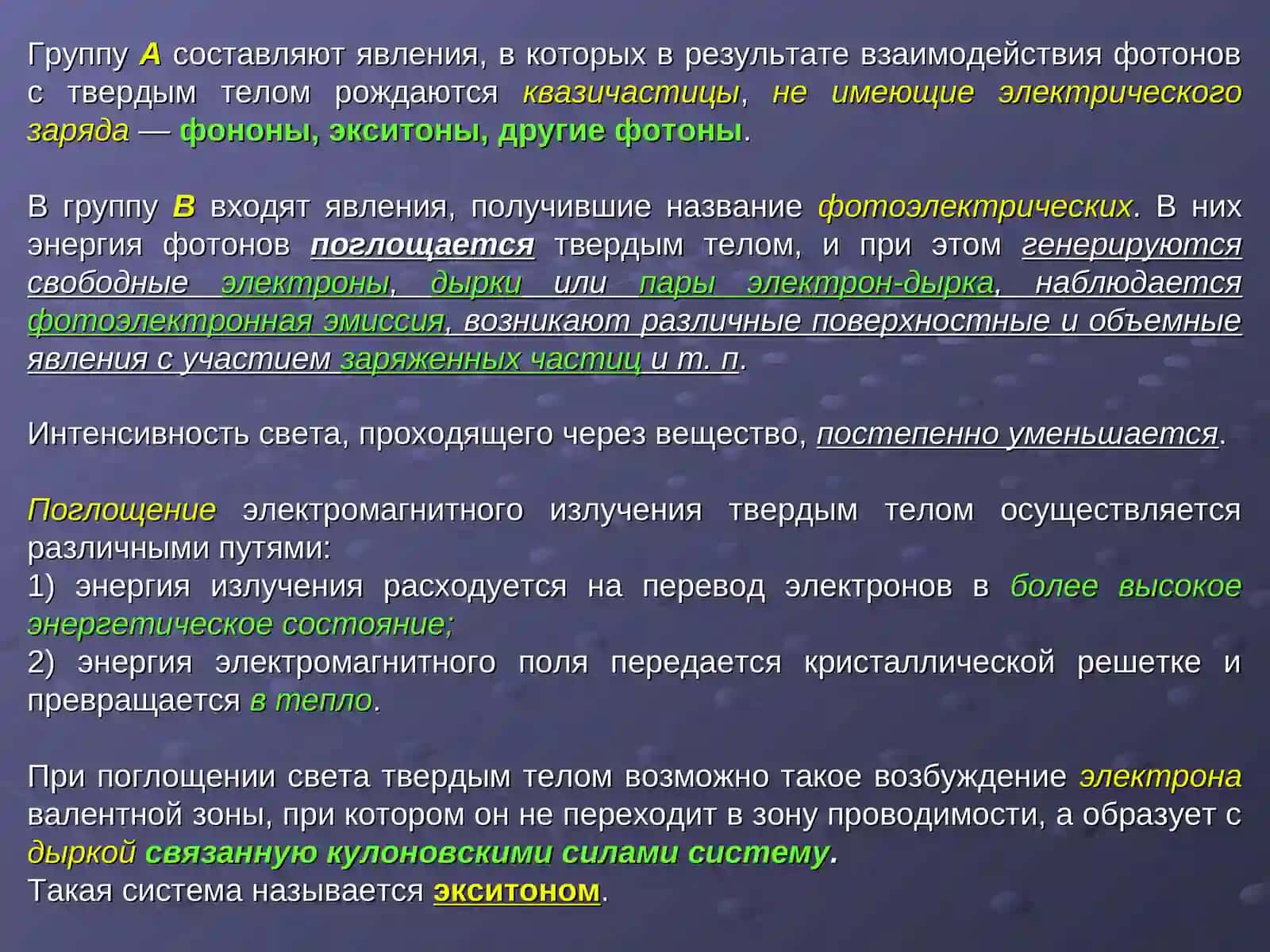 Группу А составляют явления, в которых в результате взаимодействия фотонов с твердым телом рождаются квазичастицы, не имеющие электрического заряда — фононы, экситоны, другие фотоны.

В группу В входят явления, получившие название фотоэлектрических. В них энергия фотонов поглощается твердым телом, и при этом генерируются свободные электроны, дырки или пары электрон-дырка, наблюдается фотоэлектронная эмиссия, возникают различные поверхностные и объемные явления с участием заряженных частиц и т. п.

Интенсивность света, проходящего через вещество, постепенно уменьшается.

Поглощение электромагнитного излучения твердым телом осуществляется различными путями:
1) энергия излучения расходуется на перевод электронов в более высокое энергетическое состояние;
2) энергия электромагнитного поля передается кристаллической решетке и превращается в тепло.

При поглощении света твердым телом возможно такое возбуждение электрона валентной зоны, при котором он не переходит в зону проводимости, а образует с дыркой связанную кулоновскими силами систему.
Такая система называется экситоном.